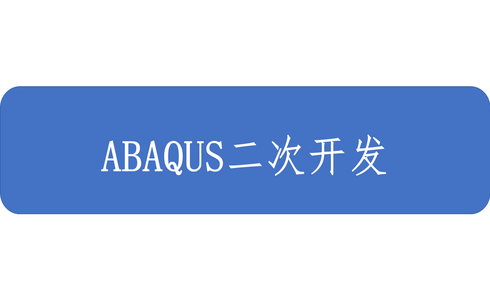 ABAQUS二次开发